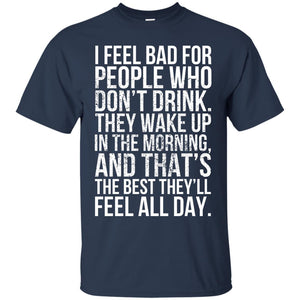 I FEEL BAD FOR PEOPLE WHO DON'T DRINK. THEY WAKE UP IN THE MORNING, AND THAT'S THE BEST THEY'LL FEEL ALL DAY.